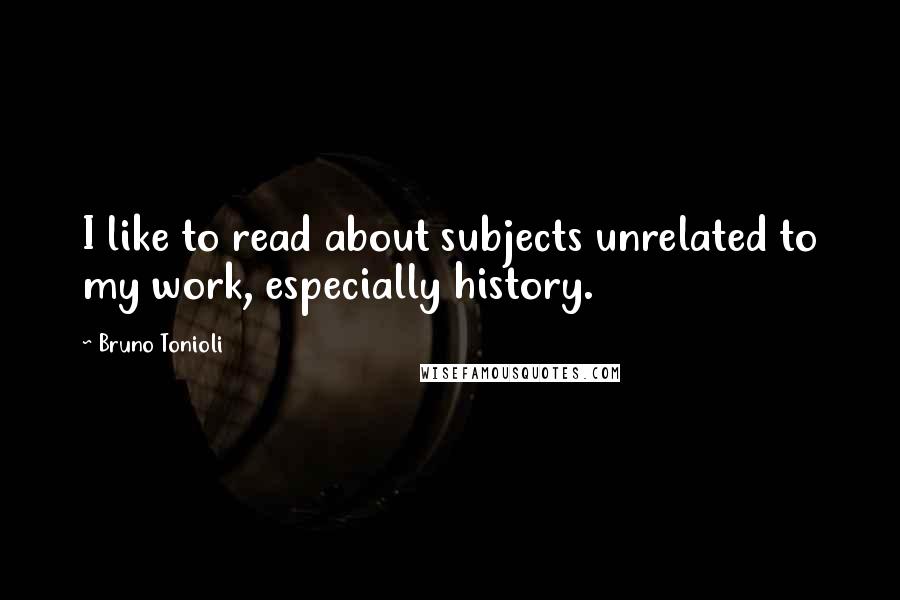 I like to read about subjects unrelated to my work, especially history.

~ Bruno Tonioli

WISEFAMOUSQUOTES.COM